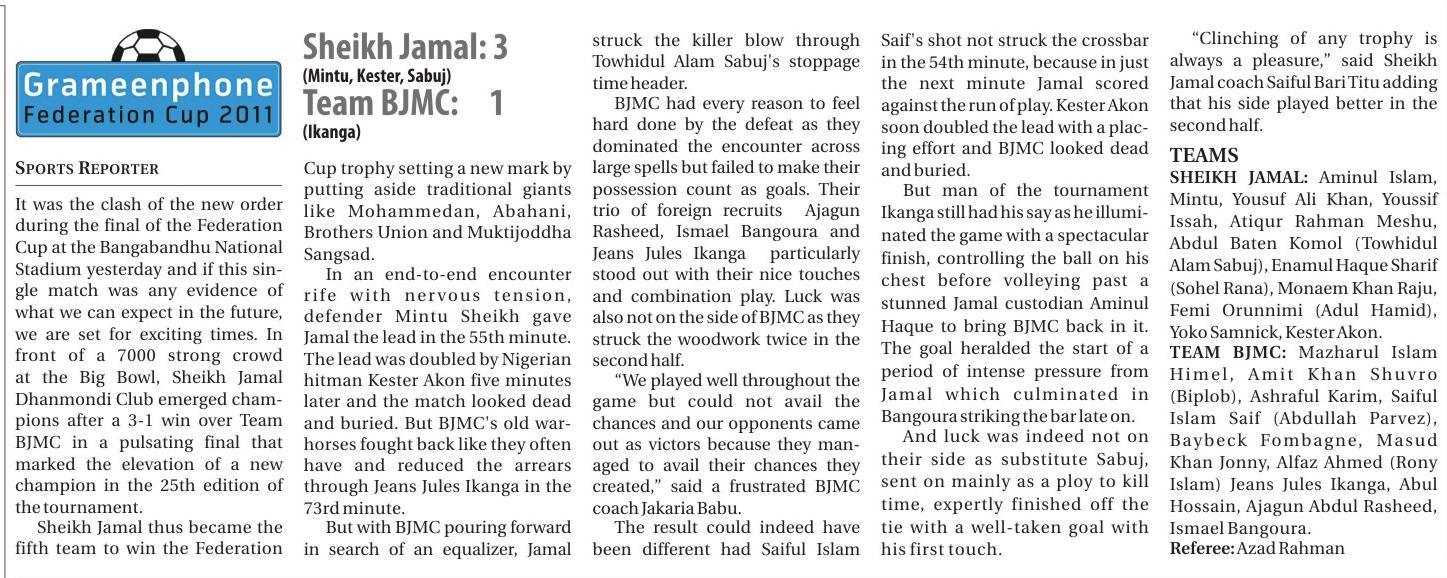 Grameenphone Federation Cup 2011

SPORTS REPORTER

It was the clash of the new order during the final of the Federation Cup at the Bangabandhu National Stadium yesterday and if this single match was any evidence of what we can expect in the future, we are set for exciting times. In front of a 7000 strong crowd at the Big Bowl, Sheikh Jamal Dhanmondi Club emerged champions after a 3-1 win over Team BJMC in a pulsating final that marked the elevation of a new champion in the 25th edition of the tournament.

Sheikh Jamal thus became the fifth team to win the Federation

Sheikh Jamal: 3
(Mintu, Kester, Sabuj)
Team BJMC: 1
(Ikanga)

Cup trophy setting a new mark by putting aside traditional giants like Mohammedan, Abahani, Brothers Union and Muktijoddha Sangsad.

In an end-to-end encounter rife with nervous tension, defender Mintu Sheikh gave Jamal the lead in the 55th minute. The lead was doubled by Nigerian hitman Kester Akon five minutes later and the match looked dead and buried. But BJMC's old warhorses fought back like they often have and reduced the arrears through Jeans Jules Ikanga in the 73rd minute.

But with BJMC pouring forward in search of an equalizer, Jamal struck the killer blow through Towhidul Alam Sabuj's stoppage time header.

BJMC had every reason to feel hard done by the defeat as they dominated the encounter across large spells but failed to make their possession count as goals. Their trio of foreign recruits Ajagun Rasheed, Ismael Bangoura and Jeans Jules Ikanga particularly stood out with their nice touches and combination play. Luck was also not on the side of BJMC as they struck the woodwork twice in the second half.

"We played well throughout the game but could not avail the chances and our opponents came out as victors because they managed to avail their chances they created," said a frustrated BJMC coach Jakaria Babu.

The result could indeed have been different had Saiful Islam Saif's shot not struck the crossbar in the 54th minute, because in just the next minute Jamal scored against the run of play. Kester Akon soon doubled the lead with a placing effort and BJMC looked dead and buried.

But man of the tournament Ikanga still had his say as he illuminated the game with a spectacular finish, controlling the ball on his chest before volleying past a stunned Jamal custodian Aminul Haque to bring BJMC back in it. The goal heralded the start of a period of intense pressure from Jamal which culminated in Bangoura striking the bar late on.

And luck was indeed not on their side as substitute Sabuj, sent on mainly as a ploy to kill time, expertly finished off the tie with a well-taken goal with his first touch.

"Clinching of any trophy is always a pleasure," said Sheikh Jamal coach Saiful Bari Titu adding that his side played better in the second half.

TEAMS
SHEIKH JAMAL: Aminul Islam, Mintu, Yousuf Ali Khan, Youssif Issah, Atiqur Rahman Meshu, Abdul Baten Komol (Towhidul Alam Sabuj), Enamul Haque Sharif (Sohel Rana), Monaem Khan Raju, Femi Orunnimi (Adul Hamid), Yoko Samnick, Kester Akon.
TEAM BJMC: Mazharul Islam Himel, Amit Khan Shuvro (Biplob), Ashraful Karim, Saiful Islam Saif (Abdullah Parvez), Baybeck Fombagne, Masud Khan Jonny, Alfaz Ahmed (Rony Islam) Jeans Jules Ikanga, Abul Hossain, Ajagun Abdul Rasheed, Ismael Bangoura.
Referee: Azad Rahman